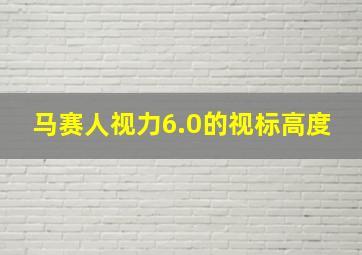 马赛人视力6.0的视标高度